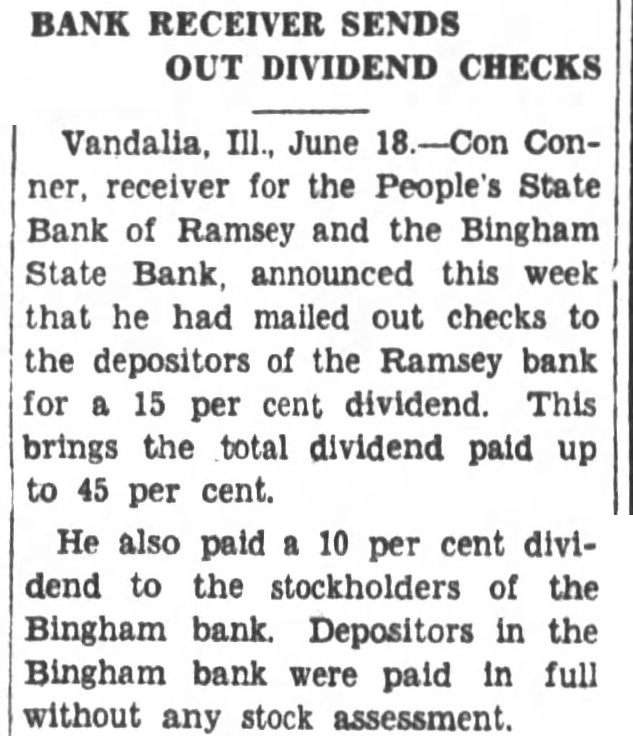 BANK RECEIVER SENDS
OUT DIVIDEND CHECKS

Vandalia, Ill., June 18.—Con Conner, receiver for the People's State Bank of Ramsey and the Bingham State Bank, announced this week that he had mailed out checks to the depositors of the Ramsey bank for a 15 per cent dividend. This brings the total dividend paid up to 45 per cent.

He also paid a 10 per cent dividend to the stockholders of the Bingham bank. Depositors in the Bingham bank were paid in full without any stock assessment.